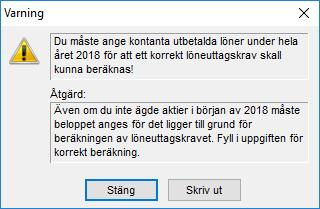 Varning

Du måste ange kontanta utbetalda löner under hela året 2018 för att ett korrekt löneuttagskrav skall kunna beräknas!

Åtgärd:

Även om du inte ägde aktier i början av 2018 måste beloppet anges för det ligger till grund för beräkningen av löneuttagskravet. Fyll i uppgiften för korrekt beräkning.

Stäng

Skriv ut